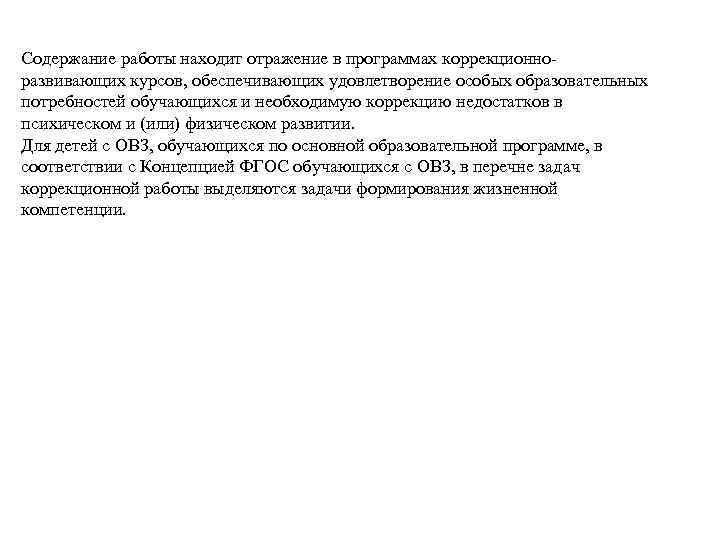 Содержание работы находит отражение в программах коррекционно-развивающих курсов, обеспечивающих удовлетворение особых образовательных потребностей обучающихся и необходимую коррекцию недостатков в психическом и (или) физическом развитии.
Для детей с ОВЗ, обучающихся по основной образовательной программе, в соответствии с Концепцией ФГОС обучающихся с ОВЗ, в перечне задач коррекционной работы выделяются задачи формирования жизненной компетенции.